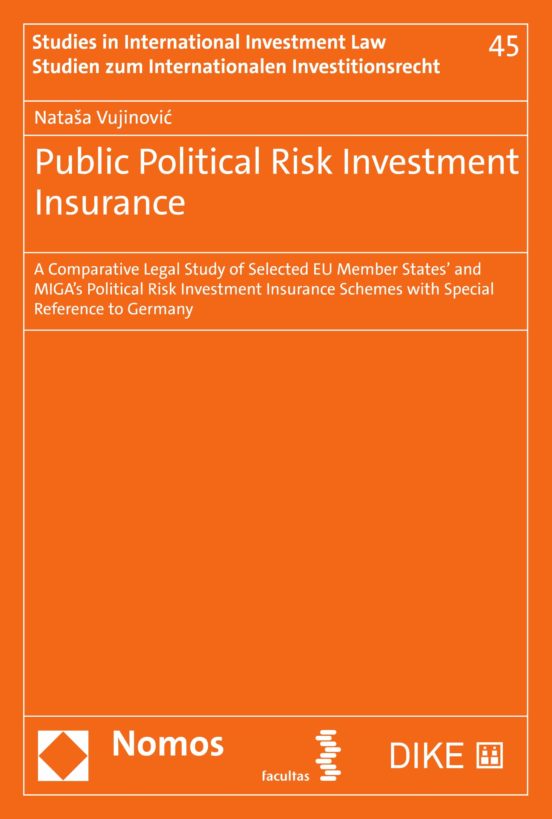 Studies in International Investment Law
Studien zum Internationalen Investitionsrecht

45

Nataša Vujinović

Public Political Risk Investment Insurance

A Comparative Legal Study of Selected EU Member States' and MIGA's Political Risk Investment Insurance Schemes with Special Reference to Germany

Nomos

facultas

DIKE